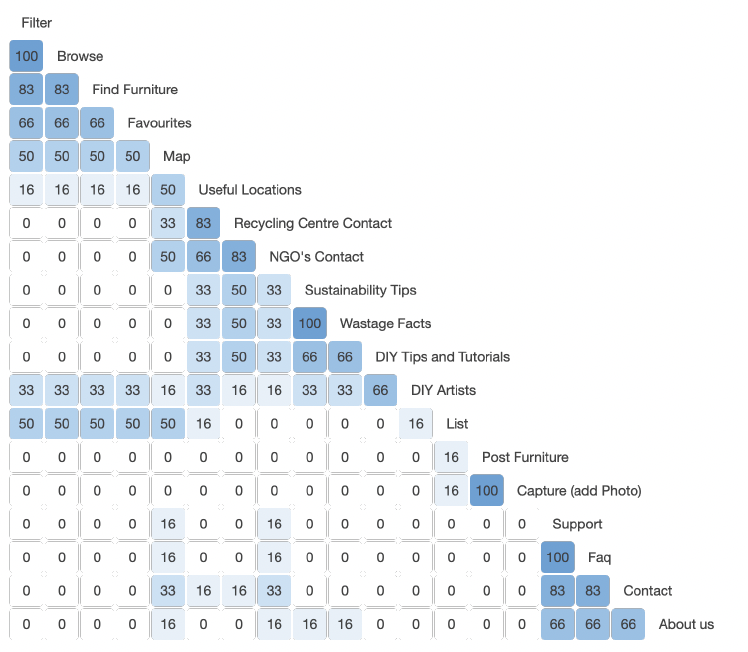 Filter

100 Browse

83 83 Find Furniture

66 66 66 Favourites

50 50 50 50 Map

16 16 16 16 50 Useful Locations

0 0 0 0 33 83 Recycling Centre Contact

0 0 0 0 50 66 83 NGO's Contact

0 0 0 0 0 33 50 33 Sustainability Tips

0 0 0 0 0 33 50 33 100 Wastage Facts

0 0 0 0 0 33 50 33 66 66 DIY Tips and Tutorials

33 33 33 33 16 33 16 16 33 33 66 DIY Artists

50 50 50 50 50 16 0 0 0 0 0 16 List

0 0 0 0 0 0 0 0 0 0 0 0 16 Post Furniture

0 0 0 0 0 0 0 0 0 0 0 0 16 100 Capture (add Photo)

0 0 0 0 16 0 0 16 0 0 0 0 0 0 0 Support

0 0 0 0 16 0 0 16 0 0 0 0 0 0 0 100 Faq

0 0 0 0 33 16 16 33 0 0 0 0 0 0 0 83 83 Contact

0 0 0 0 16 0 0 16 16 16 0 0 0 0 0 66 66 66 About us